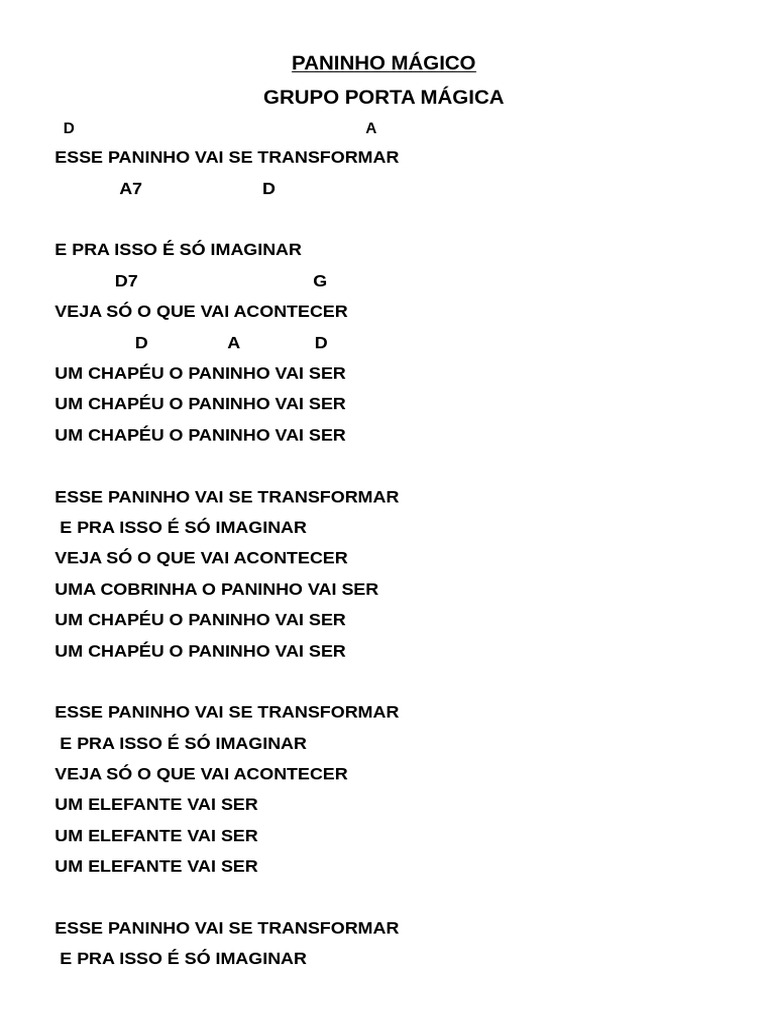 PANINHO MÁGICO

GRUPO PORTA MÁGICA

D A
ESSE PANINHO VAI SE TRANSFORMAR
A7 D

E PRA ISSO É SÓ IMAGINAR
D7 G
VEJA SÓ O QUE VAI ACONTECER
D A D
UM CHAPÉU O PANINHO VAI SER
UM CHAPÉU O PANINHO VAI SER
UM CHAPÉU O PANINHO VAI SER

ESSE PANINHO VAI SE TRANSFORMAR
E PRA ISSO É SÓ IMAGINAR
VEJA SÓ O QUE VAI ACONTECER
UMA COBRINHA O PANINHO VAI SER
UM CHAPÉU O PANINHO VAI SER
UM CHAPÉU O PANINHO VAI SER

ESSE PANINHO VAI SE TRANSFORMAR
E PRA ISSO É SÓ IMAGINAR
VEJA SÓ O QUE VAI ACONTECER
UM ELEFANTE VAI SER
UM ELEFANTE VAI SER
UM ELEFANTE VAI SER

ESSE PANINHO VAI SE TRANSFORMAR
E PRA ISSO É SÓ IMAGINAR